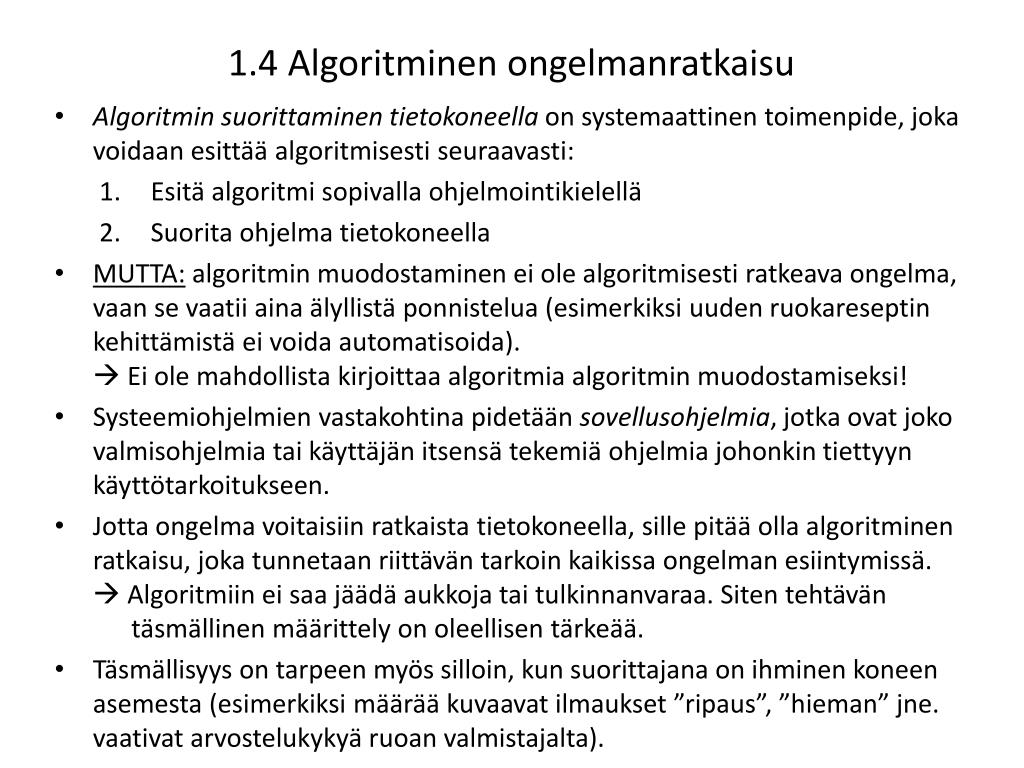 1.4 Algoritminen ongelmanratkaisu

• Algoritmin suorittaminen tietokoneella on systemaattinen toimenpide, joka voidaan esittää algoritmisesti seuraavasti:
1. Esitä algoritmi sopivalla ohjelmointikielellä
2. Suorita ohjelma tietokoneella

• MUTTA: algoritmin muodostaminen ei ole algoritmisesti ratkeava ongelma, vaan se vaatii aina älyllistä ponnistelua (esimerkiksi uuden ruokareseptin kehittämistä ei voida automatisoida).
→ Ei ole mahdollista kirjoittaa algoritmia algoritmin muodostamiseksi!

• Systeemiohjelmien vastakohtina pidetään sovellusohjelmia, jotka ovat joko valmisohjelmia tai käyttäjän itsensä tekemiä ohjelmia johonkin tiettyyn käyttötarkoitukseen.

• Jotta ongelma voitaisiin ratkaista tietokoneella, sille pitää olla algoritminen ratkaisu, joka tunnetaan riittävän tarkoin kaikissa ongelman esiintymissä.
→ Algoritmiin ei saa jäädä aukkoja tai tulkinnanvaraa. Siten tehtävän täsmällinen määrittely on oleellisen tärkeää.

• Täsmällisyys on tarpeen myös silloin, kun suorittajana on ihminen koneen asemesta (esimerkiksi määrää kuvaavat ilmaukset ”ripaus”, ”hieman” jne. vaativat arvostelukykyä ruoan valmistajalta).